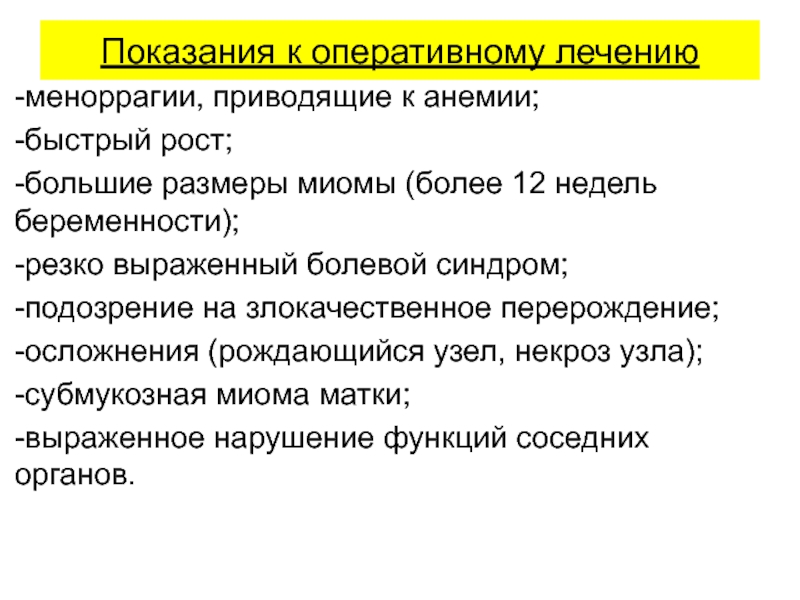 Показания к оперативному лечению

-меноррагии, приводящие к анемии;

-быстрый рост;

-большие размеры миомы (более 12 недель беременности);

-резко выраженный болевой синдром;

-подозрение на злокачественное перерождение;

-осложнения (рождающийся узел, некроз узла);

-субмукозная миома матки;

-выраженное нарушение функций соседних органов.